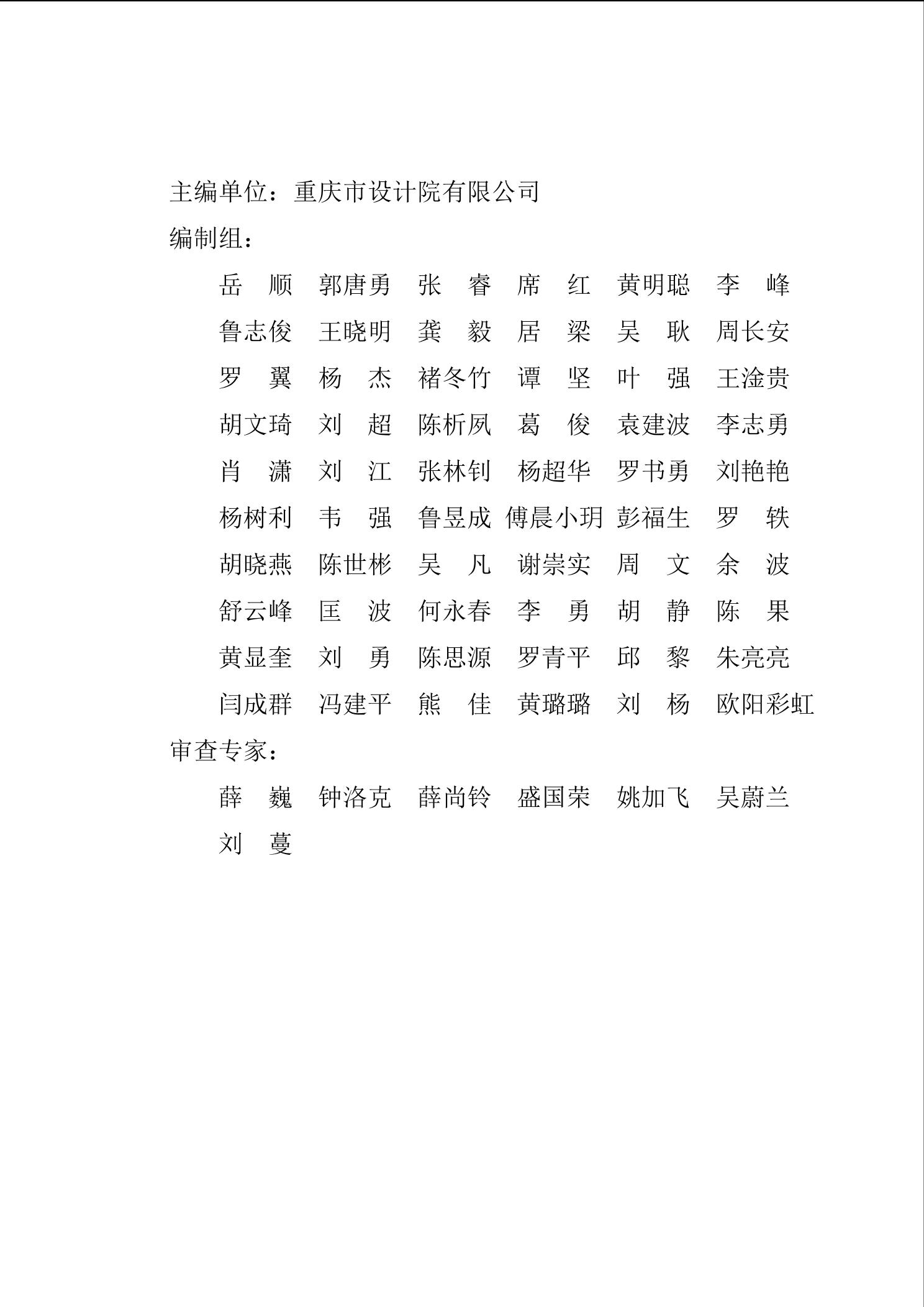 主编单位：重庆市设计院有限公司

编制组：

岳　顺　郭唐勇　张　睿　席　红　黄明聪　李　峰

鲁志俊　王晓明　龚　毅　居　梁　吴　耿　周长安

罗　翼　杨　杰　褚冬竹　谭　坚　叶　强　王淦贵

胡文琦　刘　超　陈析夙　葛　俊　袁建波　李志勇

肖　潇　刘　江　张林钊　杨超华　罗书勇　刘艳艳

杨树利　韦　强　鲁昱成　傅晨小玥　彭福生　罗　轶

胡晓燕　陈世彬　吴　凡　谢崇实　周　文　余　波

舒云峰　匡　波　何永春　李　勇　胡　静　陈　果

黄显奎　刘　勇　陈思源　罗青平　邱　黎　朱亮亮

闫成群　冯建平　熊　佳　黄璐璐　刘　杨　欧阳彩虹

审查专家：

薛　巍　钟洛克　薛尚铃　盛国荣　姚加飞　吴蔚兰

刘　蔓